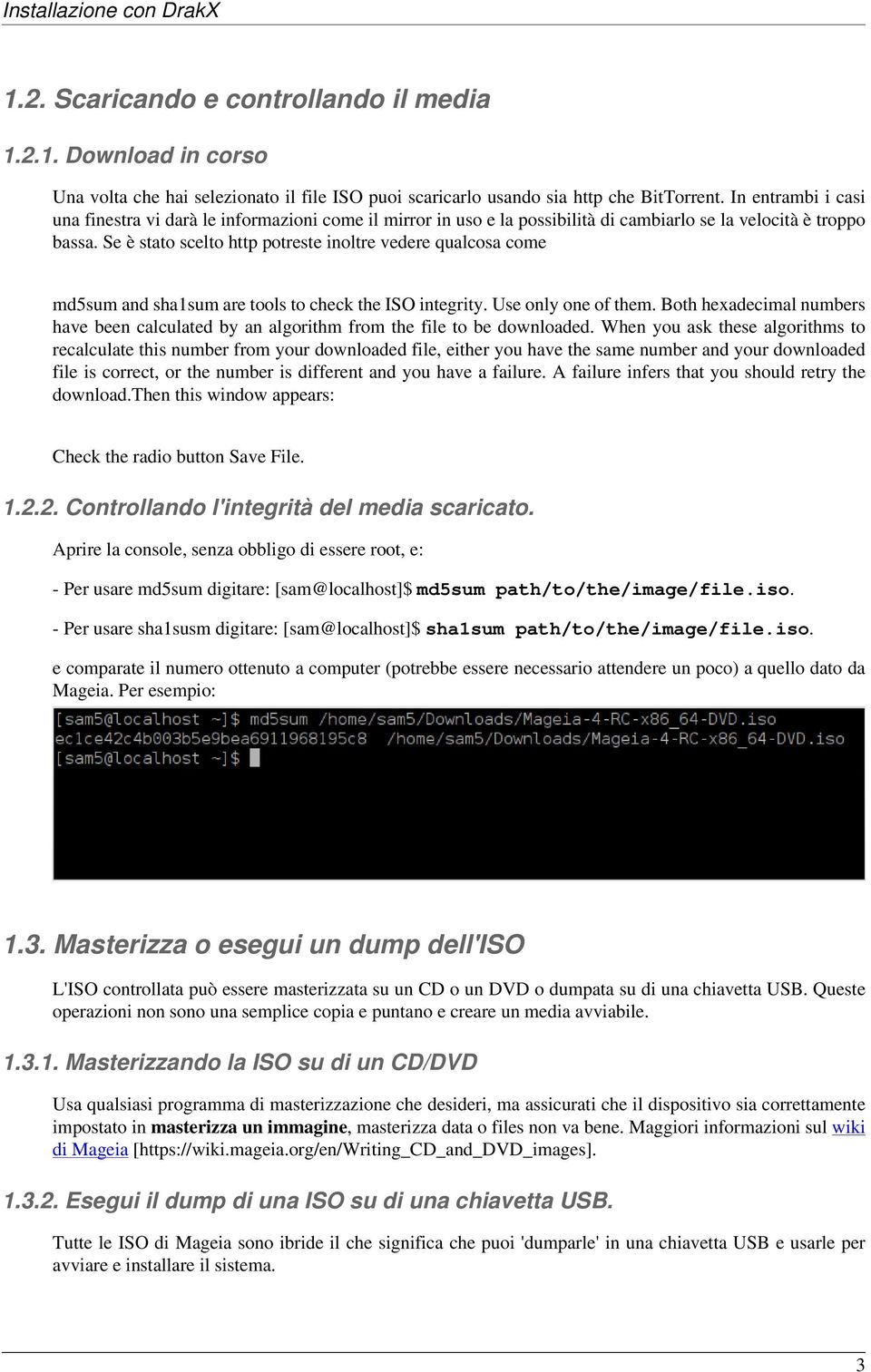 Installazione con DrakX

1.2. Scaricando e controllando il media

1.2.1. Download in corso

Una volta che hai selezionato il file ISO puoi scaricarlo usando sia http che BitTorrent. In entrambi i casi una finestra vi darà le informazioni come il mirror in uso e la possibilità di cambiarlo se la velocità è troppo bassa. Se è stato scelto http potreste inoltre vedere qualcosa come

md5sum and sha1sum are tools to check the ISO integrity. Use only one of them. Both hexadecimal numbers have been calculated by an algorithm from the file to be downloaded. When you ask these algorithms to recalculate this number from your downloaded file, either you have the same number and your downloaded file is correct, or the number is different and you have a failure. A failure infers that you should retry the download.Then this window appears:

Check the radio button Save File.

1.2.2. Controllando l'integrità del media scaricato.

Aprire la console, senza obbligo di essere root, e:

- Per usare md5sum digitare: [sam@localhost]$ md5sum path/to/the/image/file.iso.

- Per usare sha1susm digitare: [sam@localhost]$ sha1sum path/to/the/image/file.iso.

e comparate il numero ottenuto a computer (potrebbe essere necessario attendere un poco) a quello dato da Mageia. Per esempio:

[sam5@localhost ~]$ md5sum /home/sam5/Downloads/Mageia-4-RC-x86_64-DVD.iso
ec1ce42c4b003b5e9bea6911968195c8  /home/sam5/Downloads/Mageia-4-RC-x86_64-DVD.iso
[sam5@localhost ~]$

1.3. Masterizza o esegui un dump dell'ISO

L'ISO controllata può essere masterizzata su un CD o un DVD o dumpata su di una chiavetta USB. Queste operazioni non sono una semplice copia e puntano e creare un media avviabile.

1.3.1. Masterizzando la ISO su di un CD/DVD

Usa qualsiasi programma di masterizzazione che desideri, ma assicurati che il dispositivo sia correttamente impostato in masterizza un immagine, masterizza data o files non va bene. Maggiori informazioni sul wiki di Mageia [https://wiki.mageia.org/en/Writing_CD_and_DVD_images].

1.3.2. Esegui il dump di una ISO su di una chiavetta USB.

Tutte le ISO di Mageia sono ibride il che significa che puoi 'dumparle' in una chiavetta USB e usarle per avviare e installare il sistema.

3